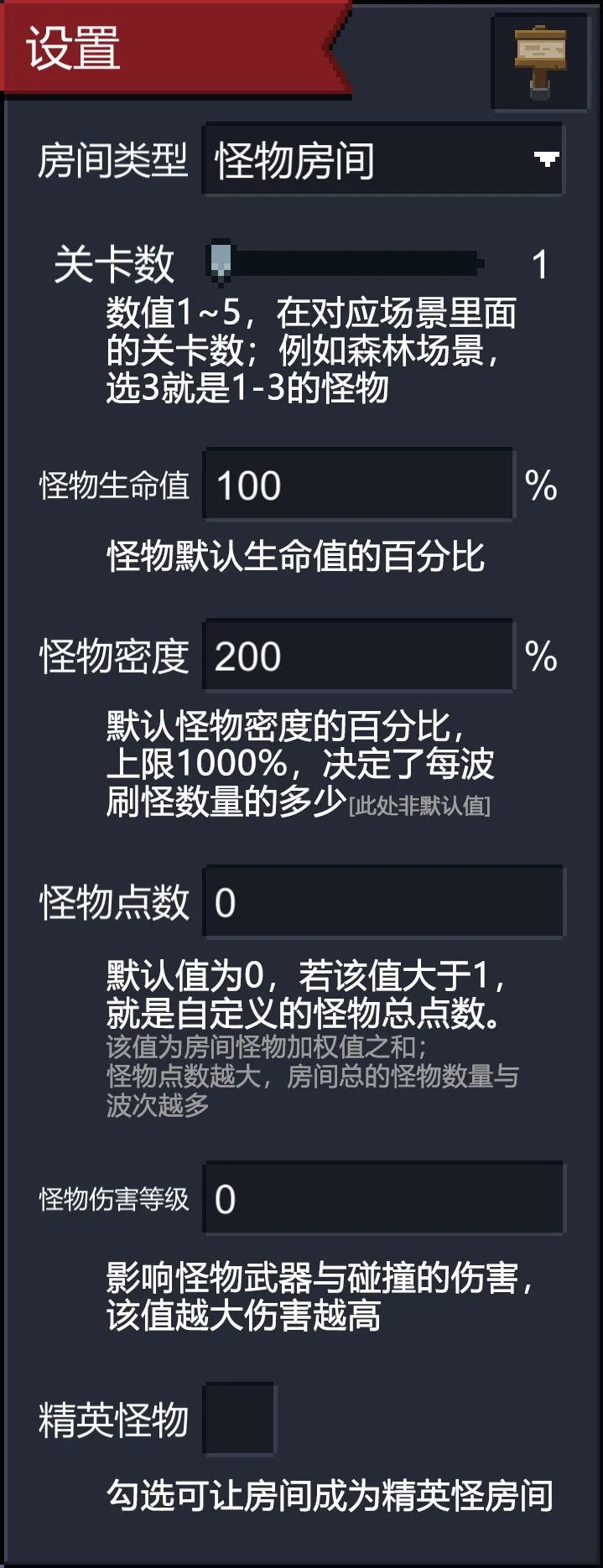 设置

房间类型 怪物房间

关卡数 1

数值1~5，在对应场景里面的关卡数；例如森林场景，选3就是1-3的怪物

怪物生命值 100 %

怪物默认生命值的百分比

怪物密度 200 %

默认怪物密度的百分比，上限1000%，决定了每波刷怪数量的多少[此处非默认值]

怪物点数 0

默认值为0，若该值大于1，就是自定义的怪物总点数。
该值为房间怪物加权值之和；怪物点数越大，房间总的怪物数量与波次越多

怪物伤害等级 0

影响怪物武器与碰撞的伤害，该值越大伤害越高

精英怪物

勾选可让房间成为精英怪房间